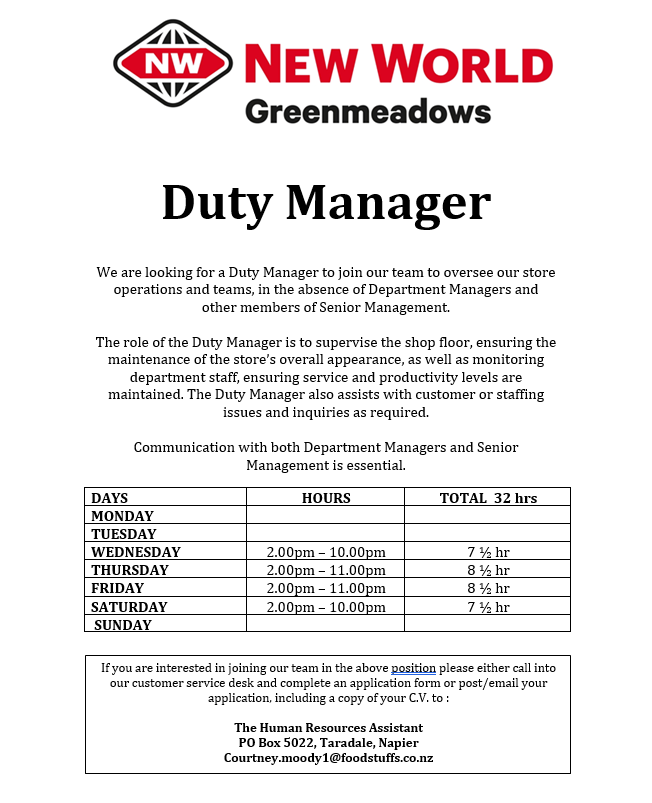 NW NEW WORLD
Greenmeadows

Duty Manager

We are looking for a Duty Manager to join our team to oversee our store operations and teams, in the absence of Department Managers and other members of Senior Management.

The role of the Duty Manager is to supervise the shop floor, ensuring the maintenance of the store's overall appearance, as well as monitoring department staff, ensuring service and productivity levels are maintained. The Duty Manager also assists with customer or staffing issues and inquiries as required.

Communication with both Department Managers and Senior Management is essential.

| DAYS | HOURS | TOTAL 32 hrs |
|---|---|---|
| MONDAY | | |
| TUESDAY | | |
| WEDNESDAY | 2.00pm – 10.00pm | 7 ½ hr |
| THURSDAY | 2.00pm – 11.00pm | 8 ½ hr |
| FRIDAY | 2.00pm – 11.00pm | 8 ½ hr |
| SATURDAY | 2.00pm – 10.00pm | 7 ½ hr |
| SUNDAY | | |

If you are interested in joining our team in the above position please either call into our customer service desk and complete an application form or post/email your application, including a copy of your C.V. to :

The Human Resources Assistant
PO Box 5022, Taradale, Napier
Courtney.moody1@foodstuffs.co.nz